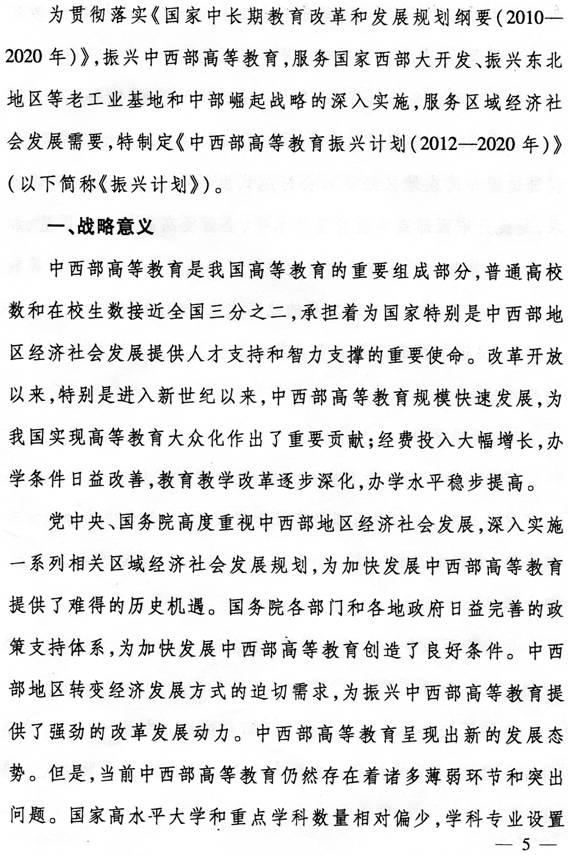 为贯彻落实《国家中长期教育改革和发展规划纲要（2010—2020年）》，振兴中西部高等教育，服务国家西部大开发、振兴东北地区等老工业基地和中部崛起战略的深入实施，服务区域经济社会发展需要，特制定《中西部高等教育振兴计划（2012—2020年）》（以下简称《振兴计划》）。

一、战略意义

中西部高等教育是我国高等教育的重要组成部分，普通高校数和在校生数接近全国三分之二，承担着为国家特别是中西部地区经济社会发展提供人才支持和智力支撑的重要使命。改革开放以来，特别是进入新世纪以来，中西部高等教育规模快速发展，为我国实现高等教育大众化作出了重要贡献；经费投入大幅增长，办学条件日益改善，教育教学改革逐步深化，办学水平稳步提高。

党中央、国务院高度重视中西部地区经济社会发展，深入实施一系列相关区域经济社会发展规划，为加快发展中西部高等教育提供了难得的历史机遇。国务院各部门和各地政府日益完善的政策支持体系，为加快发展中西部高等教育创造了良好条件。中西部地区转变经济发展方式的迫切需求，为振兴中西部高等教育提供了强劲的改革发展动力。中西部高等教育呈现出新的发展态势。但是，当前中西部高等教育仍然存在着诸多薄弱环节和突出问题。国家高水平大学和重点学科数量相对偏少，学科专业设置

— 5 —